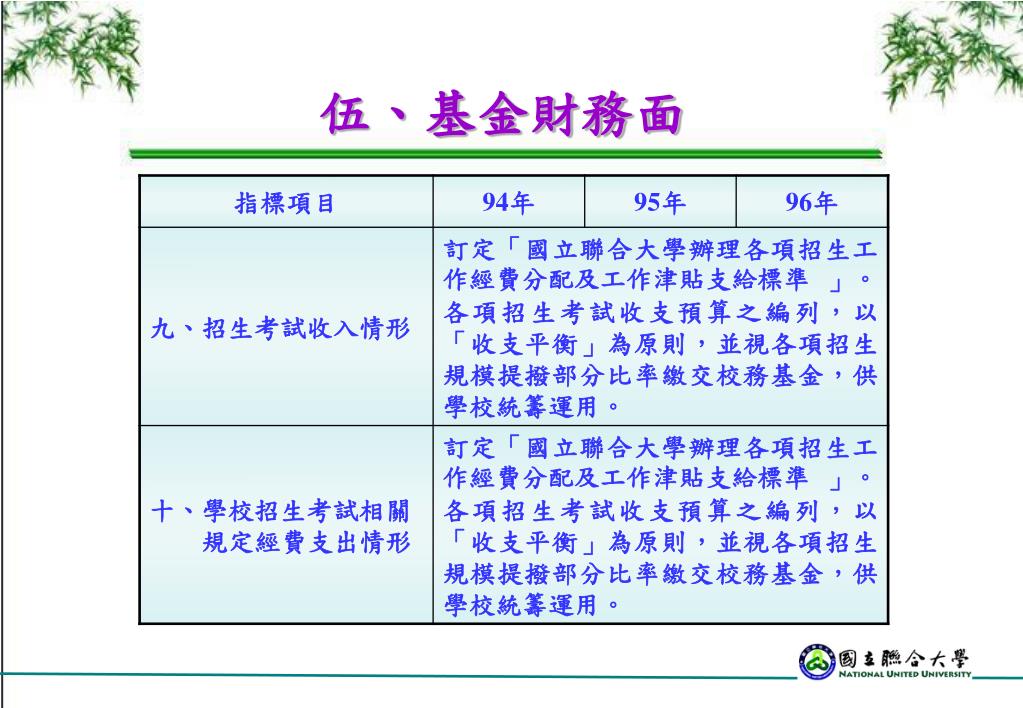 伍、基金財務面

| 指標項目 | 94年 | 95年 | 96年 |
|---|---|---|---|
| 九、招生考試收入情形 | 訂定「國立聯合大學辦理各項招生工作經費分配及工作津貼支給標準 」。各項招生考試收支預算之編列，以「收支平衡」為原則，並視各項招生規模提撥部分比率繳交校務基金，供學校統籌運用。 | | |
| 十、學校招生考試相關規定經費支出情形 | 訂定「國立聯合大學辦理各項招生工作經費分配及工作津貼支給標準 」。各項招生考試收支預算之編列，以「收支平衡」為原則，並視各項招生規模提撥部分比率繳交校務基金，供學校統籌運用。 | | |

國立聯合大學
NATIONAL UNITED UNIVERSITY